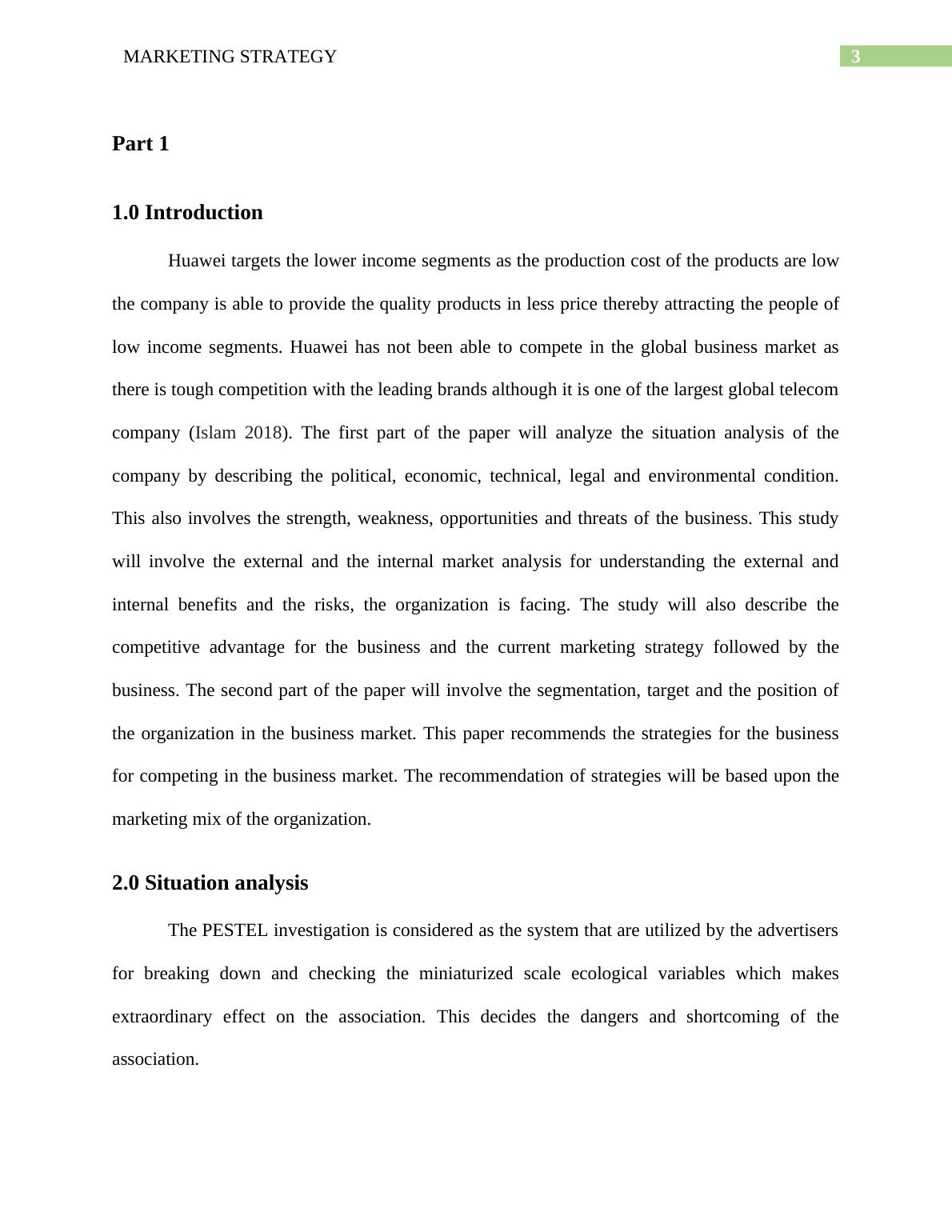 MARKETING STRATEGY 3

Part 1

1.0 Introduction

Huawei targets the lower income segments as the production cost of the products are low the company is able to provide the quality products in less price thereby attracting the people of low income segments. Huawei has not been able to compete in the global business market as there is tough competition with the leading brands although it is one of the largest global telecom company (Islam 2018). The first part of the paper will analyze the situation analysis of the company by describing the political, economic, technical, legal and environmental condition. This also involves the strength, weakness, opportunities and threats of the business. This study will involve the external and the internal market analysis for understanding the external and internal benefits and the risks, the organization is facing. The study will also describe the competitive advantage for the business and the current marketing strategy followed by the business. The second part of the paper will involve the segmentation, target and the position of the organization in the business market. This paper recommends the strategies for the business for competing in the business market. The recommendation of strategies will be based upon the marketing mix of the organization.

2.0 Situation analysis

The PESTEL investigation is considered as the system that are utilized by the advertisers for breaking down and checking the miniaturized scale ecological variables which makes extraordinary effect on the association. This decides the dangers and shortcoming of the association.